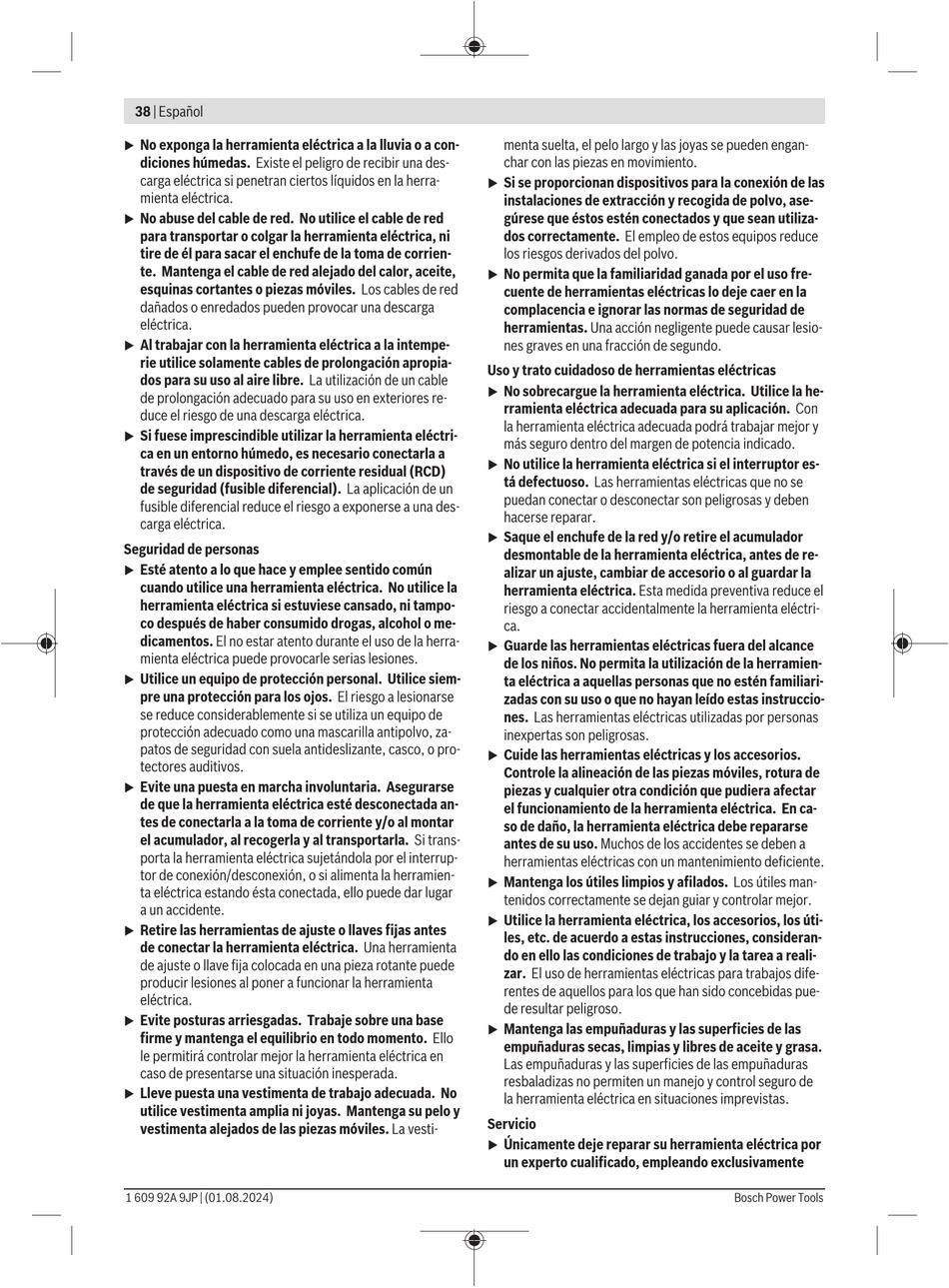 38 | Español

▶ No exponga la herramienta eléctrica a la lluvia o a condiciones húmedas. Existe el peligro de recibir una descarga eléctrica si penetran ciertos líquidos en la herramienta eléctrica.

▶ No abuse del cable de red. No utilice el cable de red para transportar o colgar la herramienta eléctrica, ni tire de él para sacar el enchufe de la toma de corriente. Mantenga el cable de red alejado del calor, aceite, esquinas cortantes o piezas móviles. Los cables de red dañados o enredados pueden provocar una descarga eléctrica.

▶ Al trabajar con la herramienta eléctrica a la intemperie utilice solamente cables de prolongación apropiados para su uso al aire libre. La utilización de un cable de prolongación adecuado para su uso en exteriores reduce el riesgo de una descarga eléctrica.

▶ Si fuese imprescindible utilizar la herramienta eléctrica en un entorno húmedo, es necesario conectarla a través de un dispositivo de corriente residual (RCD) de seguridad (fusible diferencial). La aplicación de un fusible diferencial reduce el riesgo a exponerse a una descarga eléctrica.

Seguridad de personas

▶ Esté atento a lo que hace y emplee sentido común cuando utilice una herramienta eléctrica. No utilice la herramienta eléctrica si estuviese cansado, ni tampoco después de haber consumido drogas, alcohol o medicamentos. El no estar atento durante el uso de la herramienta eléctrica puede provocarle serias lesiones.

▶ Utilice un equipo de protección personal. Utilice siempre una protección para los ojos. El riesgo a lesionarse se reduce considerablemente si se utiliza un equipo de protección adecuado como una mascarilla antipolvo, zapatos de seguridad con suela antideslizante, casco, o protectores auditivos.

▶ Evite una puesta en marcha involuntaria. Asegurarse de que la herramienta eléctrica esté desconectada antes de conectarla a la toma de corriente y/o al montar el acumulador, al recogerla y al transportarla. Si transporta la herramienta eléctrica sujetándola por el interruptor de conexión/desconexión, o si alimenta la herramienta eléctrica estando ésta conectada, ello puede dar lugar a un accidente.

▶ Retire las herramientas de ajuste o llaves fijas antes de conectar la herramienta eléctrica. Una herramienta de ajuste o llave fija colocada en una pieza rotante puede producir lesiones al poner a funcionar la herramienta eléctrica.

▶ Evite posturas arriesgadas. Trabaje sobre una base firme y mantenga el equilibrio en todo momento. Ello le permitirá controlar mejor la herramienta eléctrica en caso de presentarse una situación inesperada.

▶ Lleve puesta una vestimenta de trabajo adecuada. No utilice vestimenta amplia ni joyas. Mantenga su pelo y vestimenta alejados de las piezas móviles. La vestimenta suelta, el pelo largo y las joyas se pueden enganchar con las piezas en movimiento.

▶ Si se proporcionan dispositivos para la conexión de las instalaciones de extracción y recogida de polvo, asegúrese que éstos estén conectados y que sean utilizados correctamente. El empleo de estos equipos reduce los riesgos derivados del polvo.

▶ No permita que la familiaridad ganada por el uso frecuente de herramientas eléctricas lo deje caer en la complacencia e ignorar las normas de seguridad de herramientas. Una acción negligente puede causar lesiones graves en una fracción de segundo.

Uso y trato cuidadoso de herramientas eléctricas

▶ No sobrecargue la herramienta eléctrica. Utilice la herramienta eléctrica adecuada para su aplicación. Con la herramienta eléctrica adecuada podrá trabajar mejor y más seguro dentro del margen de potencia indicado.

▶ No utilice la herramienta eléctrica si el interruptor está defectuoso. Las herramientas eléctricas que no se puedan conectar o desconectar son peligrosas y deben hacerse reparar.

▶ Saque el enchufe de la red y/o retire el acumulador desmontable de la herramienta eléctrica, antes de realizar un ajuste, cambiar de accesorio o al guardar la herramienta eléctrica. Esta medida preventiva reduce el riesgo a conectar accidentalmente la herramienta eléctrica.

▶ Guarde las herramientas eléctricas fuera del alcance de los niños. No permita la utilización de la herramienta eléctrica a aquellas personas que no estén familiarizadas con su uso o que no hayan leído estas instrucciones. Las herramientas eléctricas utilizadas por personas inexpertas son peligrosas.

▶ Cuide las herramientas eléctricas y los accesorios. Controle la alineación de las piezas móviles, rotura de piezas y cualquier otra condición que pudiera afectar el funcionamiento de la herramienta eléctrica. En caso de daño, la herramienta eléctrica debe repararse antes de su uso. Muchos de los accidentes se deben a herramientas eléctricas con un mantenimiento deficiente.

▶ Mantenga los útiles limpios y afilados. Los útiles mantenidos correctamente se dejan guiar y controlar mejor.

▶ Utilice la herramienta eléctrica, los accesorios, los útiles, etc. de acuerdo a estas instrucciones, considerando en ello las condiciones de trabajo y la tarea a realizar. El uso de herramientas eléctricas para trabajos diferentes de aquellos para los que han sido concebidas puede resultar peligroso.

▶ Mantenga las empuñaduras y las superficies de las empuñaduras secas, limpias y libres de aceite y grasa. Las empuñaduras y las superficies de las empuñaduras resbaladizas no permiten un manejo y control seguro de la herramienta eléctrica en situaciones imprevistas.

Servicio

▶ Únicamente deje reparar su herramienta eléctrica por un experto cualificado, empleando exclusivamente

1 609 92A 9JP | (01.08.2024)

Bosch Power Tools